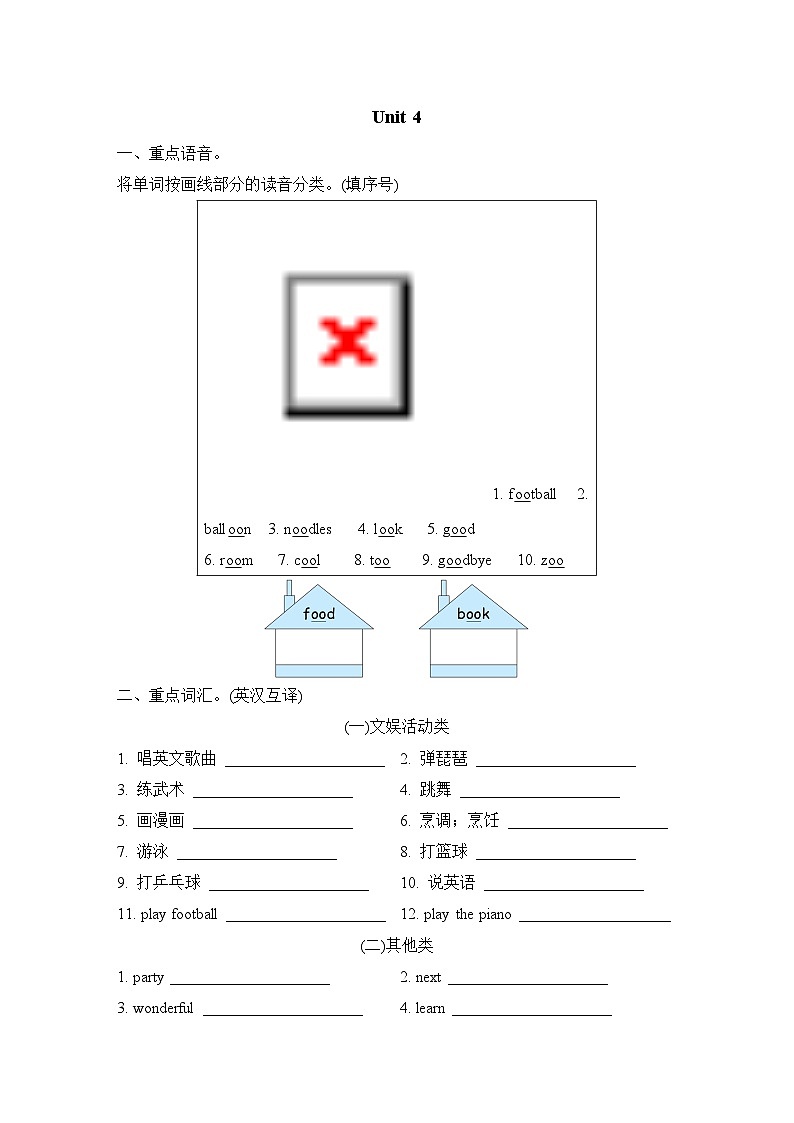 Unit 4

一、重点语音。

将单词按画线部分的读音分类。(填序号)

1. football 2. balloon 3. noodles 4. look 5. good

6. room 7. cool 8. too 9. goodbye 10. zoo

food

book

二、重点词汇。(英汉互译)

(一)文娱活动类

1. 唱英文歌曲 ____________________ 2. 弹琵琶 ____________________

3. 练武术 ____________________ 4. 跳舞 ____________________

5. 画漫画 ____________________ 6. 烹调；烹饪 ____________________

7. 游泳 ____________________ 8. 打篮球 ____________________

9. 打乒乓球 ____________________ 10. 说英语 ____________________

11. play football ____________________ 12. play the piano ____________________

(二)其他类

1. party ____________________ 2. next ____________________

3. wonderful ____________________ 4. learn ____________________